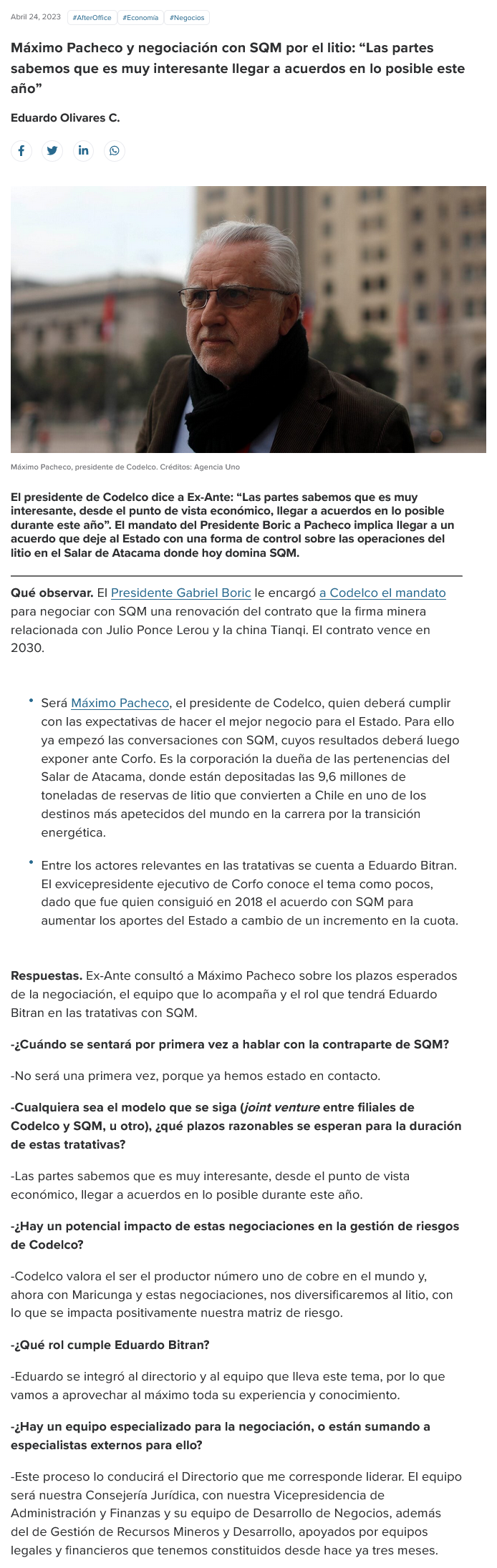 Abril 24, 2023 #AfterOffice #Economía #Negocios

Máximo Pacheco y negociación con SQM por el litio: “Las partes sabemos que es muy interesante llegar a acuerdos en lo posible este año”

Eduardo Olivares C.

Máximo Pacheco, presidente de Codelco. Créditos: Agencia Uno

El presidente de Codelco dice a Ex-Ante: “Las partes sabemos que es muy interesante, desde el punto de vista económico, llegar a acuerdos en lo posible durante este año”. El mandato del Presidente Boric a Pacheco implica llegar a un acuerdo que deje al Estado con una forma de control sobre las operaciones del litio en el Salar de Atacama donde hoy domina SQM.

Qué observar. El Presidente Gabriel Boric le encargó a Codelco el mandato para negociar con SQM una renovación del contrato que la firma minera relacionada con Julio Ponce Lerou y la china Tianqi. El contrato vence en 2030.

• Será Máximo Pacheco, el presidente de Codelco, quien deberá cumplir con las expectativas de hacer el mejor negocio para el Estado. Para ello ya empezó las conversaciones con SQM, cuyos resultados deberá luego exponer ante Corfo. Es la corporación la dueña de las pertenencias del Salar de Atacama, donde están depositadas las 9,6 millones de toneladas de reservas de litio que convierten a Chile en uno de los destinos más apetecidos del mundo en la carrera por la transición energética.

• Entre los actores relevantes en las tratativas se cuenta a Eduardo Bitran. El exvicepresidente ejecutivo de Corfo conoce el tema como pocos, dado que fue quien consiguió en 2018 el acuerdo con SQM para aumentar los aportes del Estado a cambio de un incremento en la cuota.

Respuestas. Ex-Ante consultó a Máximo Pacheco sobre los plazos esperados de la negociación, el equipo que lo acompaña y el rol que tendrá Eduardo Bitran en las tratativas con SQM.

-¿Cuándo se sentará por primera vez a hablar con la contraparte de SQM?

-No será una primera vez, porque ya hemos estado en contacto.

-Cualquiera sea el modelo que se siga (joint venture entre filiales de Codelco y SQM, u otro), ¿qué plazos razonables se esperan para la duración de estas tratativas?

-Las partes sabemos que es muy interesante, desde el punto de vista económico, llegar a acuerdos en lo posible durante este año.

-¿Hay un potencial impacto de estas negociaciones en la gestión de riesgos de Codelco?

-Codelco valora el ser el productor número uno de cobre en el mundo y, ahora con Maricunga y estas negociaciones, nos diversificaremos al litio, con lo que se impacta positivamente nuestra matriz de riesgo.

-¿Qué rol cumple Eduardo Bitran?

-Eduardo se integró al directorio y al equipo que lleva este tema, por lo que vamos a aprovechar al máximo toda su experiencia y conocimiento.

-¿Hay un equipo especializado para la negociación, o están sumando a especialistas externos para ello?

-Este proceso lo conducirá el Directorio que me corresponde liderar. El equipo será nuestra Consejería Jurídica, con nuestra Vicepresidencia de Administración y Finanzas y su equipo de Desarrollo de Negocios, además del de Gestión de Recursos Mineros y Desarrollo, apoyados por equipos legales y financieros que tenemos constituidos desde hace ya tres meses.